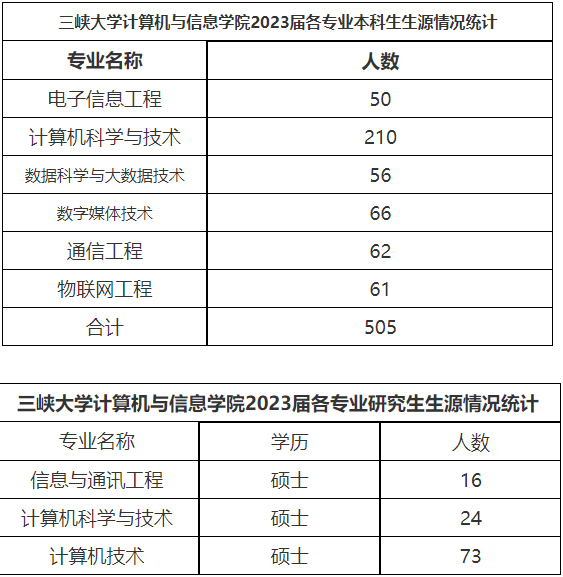 三峡大学计算机与信息学院2023届各专业本科生生源情况统计

| 专业名称 | 人数 |
|---|---|
| 电子信息工程 | 50 |
| 计算机科学与技术 | 210 |
| 数据科学与大数据技术 | 56 |
| 数字媒体技术 | 66 |
| 通信工程 | 62 |
| 物联网工程 | 61 |
| 合计 | 505 |

三峡大学计算机与信息学院2023届各专业研究生生源情况统计

| 专业名称 | 学历 | 人数 |
|---|---|---|
| 信息与通讯工程 | 硕士 | 16 |
| 计算机科学与技术 | 硕士 | 24 |
| 计算机技术 | 硕士 | 73 |